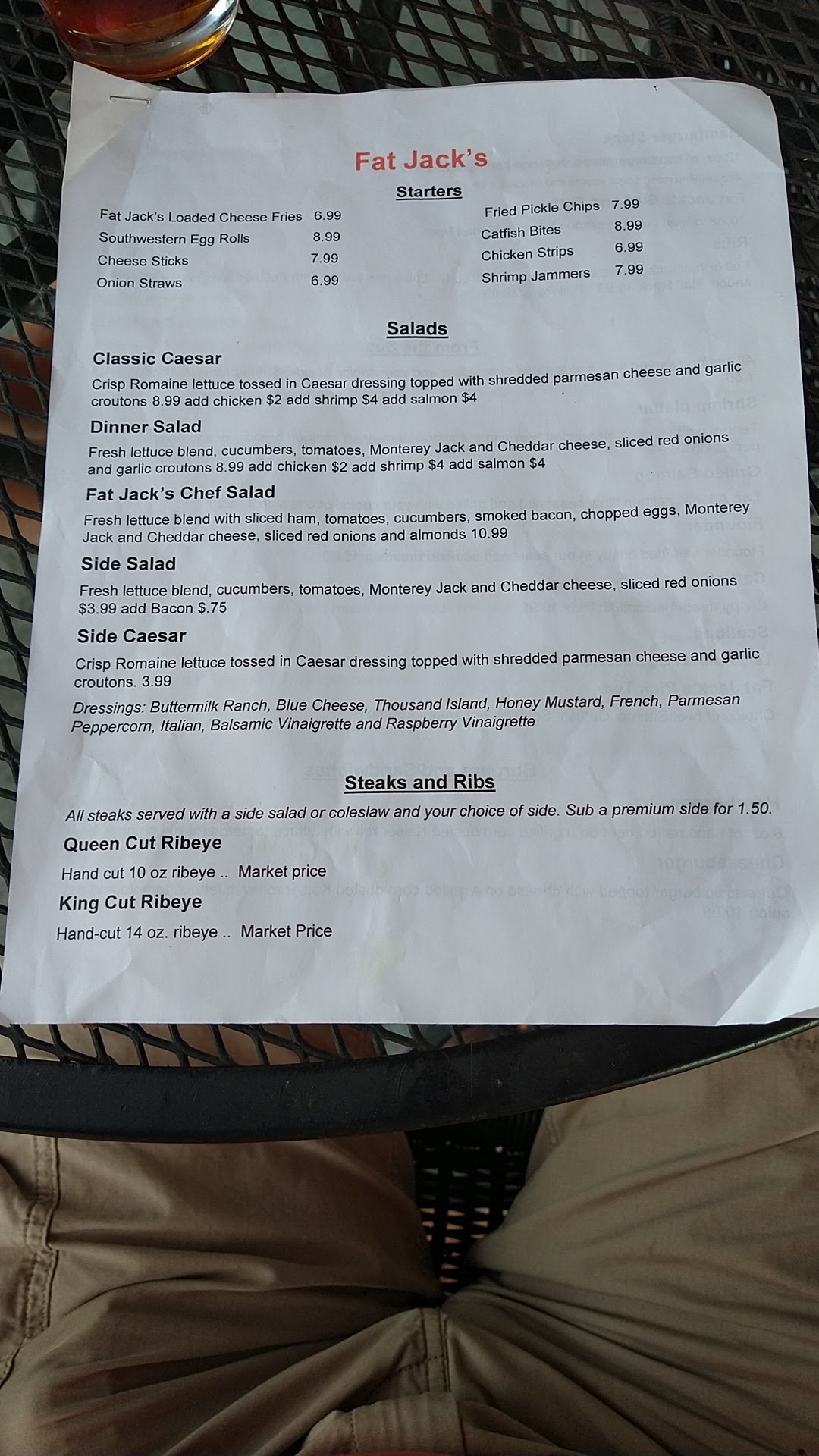 Fat Jack's

Starters

Fat Jack's Loaded Cheese Fries 6.99
Southwestern Egg Rolls 8.99
Cheese Sticks 7.99
Onion Straws 6.99

Fried Pickle Chips 7.99
Catfish Bites 8.99
Chicken Strips 6.99
Shrimp Jammers 7.99

Salads

Classic Caesar

Crisp Romaine lettuce tossed in Caesar dressing topped with shredded parmesan cheese and garlic croutons 8.99 add chicken $2 add shrimp $4 add salmon $4

Dinner Salad

Fresh lettuce blend, cucumbers, tomatoes, Monterey Jack and Cheddar cheese, sliced red onions and garlic croutons 8.99 add chicken $2 add shrimp $4 add salmon $4

Fat Jack's Chef Salad

Fresh lettuce blend with sliced ham, tomatoes, cucumbers, smoked bacon, chopped eggs, Monterey Jack and Cheddar cheese, sliced red onions and almonds 10.99

Side Salad

Fresh lettuce blend, cucumbers, tomatoes, Monterey Jack and Cheddar cheese, sliced red onions $3.99 add Bacon $.75

Side Caesar

Crisp Romaine lettuce tossed in Caesar dressing topped with shredded parmesan cheese and garlic croutons. 3.99

Dressings: Buttermilk Ranch, Blue Cheese, Thousand Island, Honey Mustard, French, Parmesan Peppercorn, Italian, Balsamic Vinaigrette and Raspberry Vinaigrette

Steaks and Ribs

All steaks served with a side salad or coleslaw and your choice of side. Sub a premium side for 1.50.

Queen Cut Ribeye

Hand cut 10 oz ribeye .. Market price

King Cut Ribeye

Hand-cut 14 oz. ribeye .. Market Price